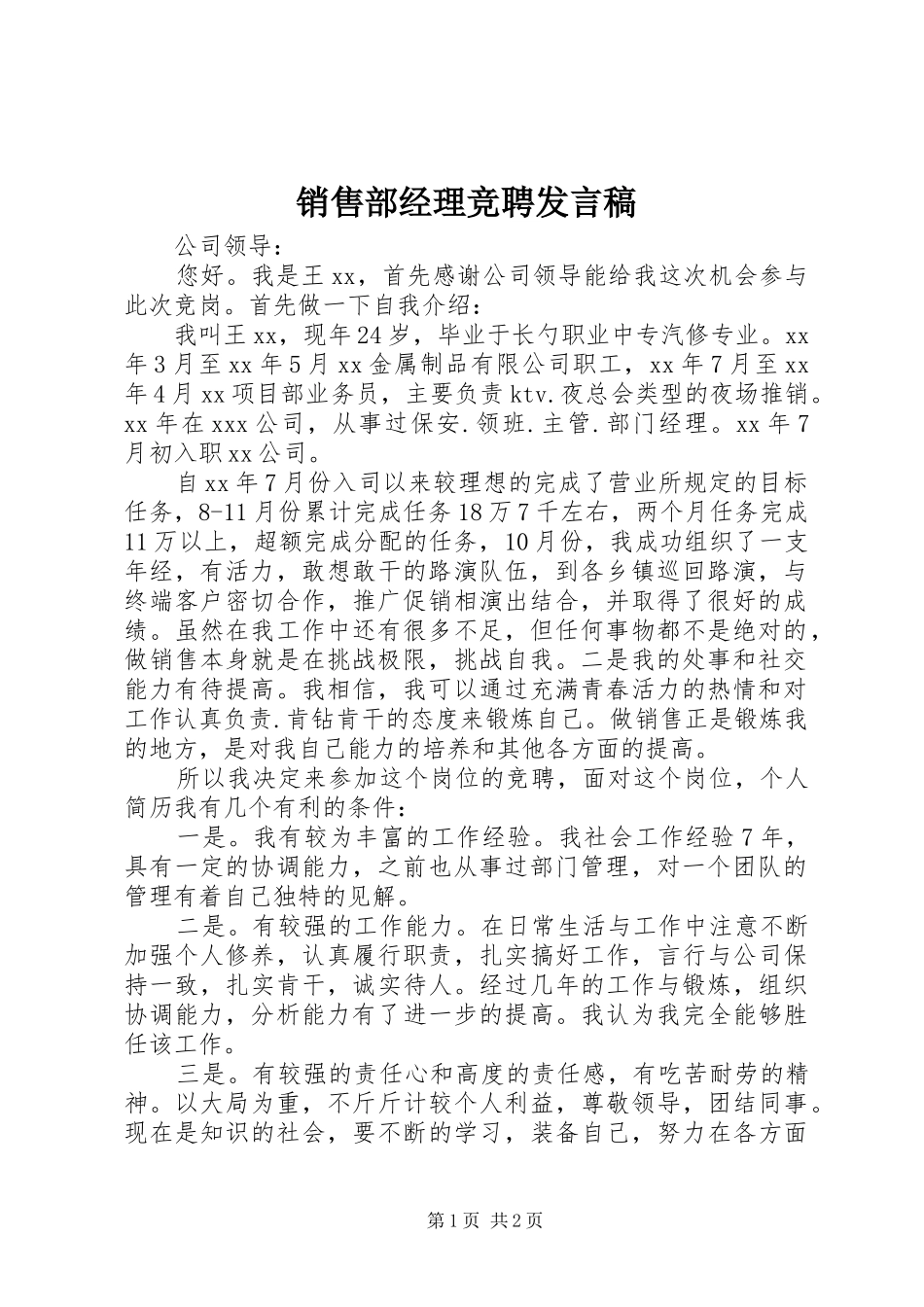 销售部经理竞聘发言稿

公司领导：

您好。我是王xx，首先感谢公司领导能给我这次机会参与此次竞岗。首先做一下自我介绍：

我叫王xx，现年24岁，毕业于长勺职业中专汽修专业。xx年3月至xx年5月xx金属制品有限公司职工，xx年7月至xx年4月xx项目部业务员，主要负责ktv.夜总会类型的夜场推销。xx年在xxx公司，从事过保安.领班.主管.部门经理。xx年7月初入职xx公司。

自xx年7月份入司以来较理想的完成了营业所规定的目标任务，8-11月份累计完成任务18万7千左右，两个月任务完成11万以上，超额完成分配的任务，10月份，我成功组织了一支年经，有活力，敢想敢干的路演队伍，到各乡镇巡回路演，与终端客户密切合作，推广促销相演出结合，并取得了很好的成绩。虽然在我工作中还有很多不足，但任何事物都不是绝对的，做销售本身就是在挑战极限，挑战自我。二是我的处事和社交能力有待提高。我相信，我可以通过充满青春活力的热情和对工作认真负责.肯钻肯干的态度来锻炼自己。做销售正是锻炼我的地方，是对我自己能力的培养和其他各方面的提高。

所以我决定来参加这个岗位的竞聘，面对这个岗位，个人简历我有几个有利的条件：

一是。我有较为丰富的工作经验。我社会工作经验7年，具有一定的协调能力，之前也从事过部门管理，对一个团队的管理有着自己独特的见解。

二是。有较强的工作能力。在日常生活与工作中注意不断加强个人修养，认真履行职责，扎实搞好工作，言行与公司保持一致，扎实肯干，诚实待人。经过几年的工作与锻炼，组织协调能力，分析能力有了进一步的提高。我认为我完全能够胜任该工作。

三是。有较强的责任心和高度的责任感，有吃苦耐劳的精神。以大局为重，不斤斤计较个人利益，尊敬领导，团结同事。现在是知识的社会，要不断的学习，装备自己，努力在各方面

第1页 共2页